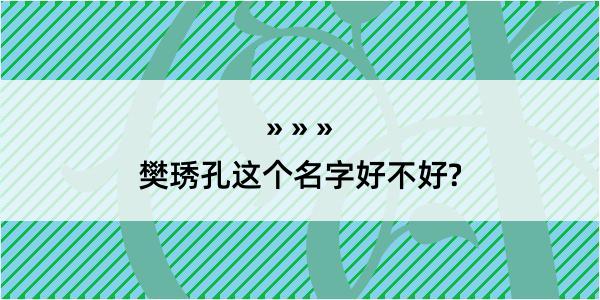 » » »

樊琇孔这个名字好不好?